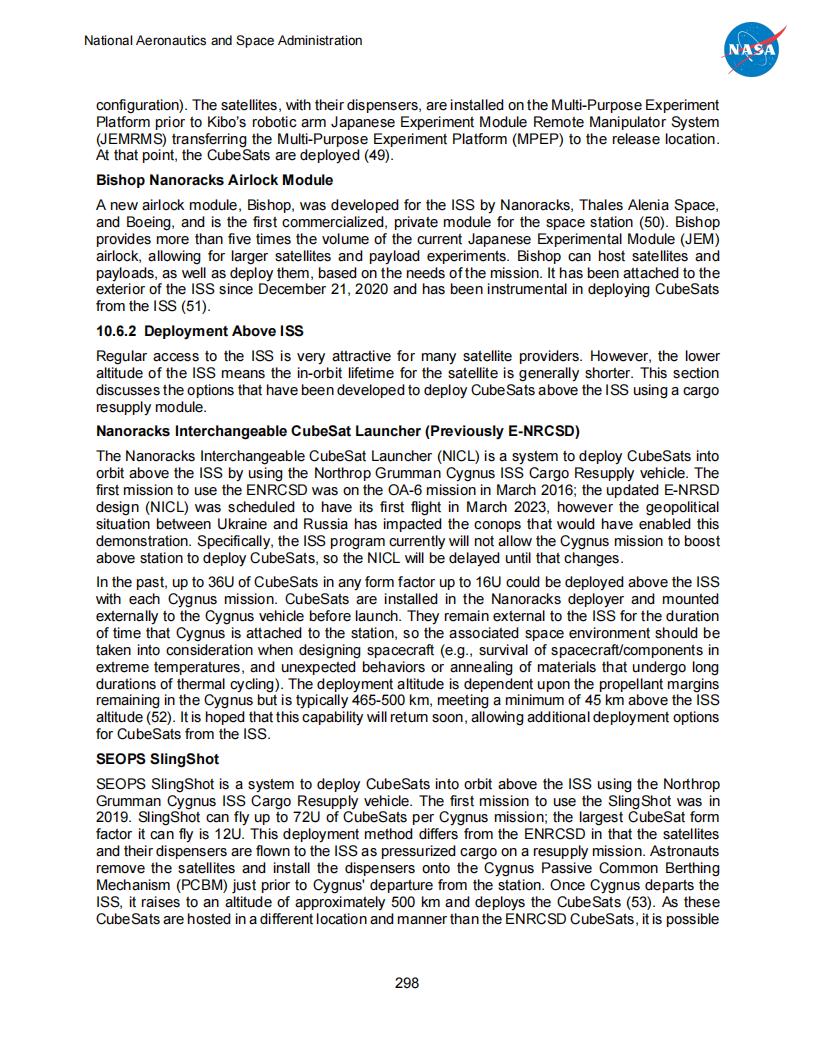 National Aeronautics and Space Administration

NASA

configuration). The satellites, with their dispensers, are installed on the Multi-Purpose Experiment Platform prior to Kibo's robotic arm Japanese Experiment Module Remote Manipulator System (JEMRMS) transferring the Multi-Purpose Experiment Platform (MPEP) to the release location. At that point, the CubeSats are deployed (49).

Bishop Nanoracks Airlock Module

A new airlock module, Bishop, was developed for the ISS by Nanoracks, Thales Alenia Space, and Boeing, and is the first commercialized, private module for the space station (50). Bishop provides more than five times the volume of the current Japanese Experimental Module (JEM) airlock, allowing for larger satellites and payload experiments. Bishop can host satellites and payloads, as well as deploy them, based on the needs of the mission. It has been attached to the exterior of the ISS since December 21, 2020 and has been instrumental in deploying CubeSats from the ISS (51).

10.6.2 Deployment Above ISS

Regular access to the ISS is very attractive for many satellite providers. However, the lower altitude of the ISS means the in-orbit lifetime for the satellite is generally shorter. This section discusses the options that have been developed to deploy CubeSats above the ISS using a cargo resupply module.

Nanoracks Interchangeable CubeSat Launcher (Previously E-NRCSD)

The Nanoracks Interchangeable CubeSat Launcher (NICL) is a system to deploy CubeSats into orbit above the ISS by using the Northrop Grumman Cygnus ISS Cargo Resupply vehicle. The first mission to use the ENRCSD was on the OA-6 mission in March 2016; the updated E-NRSD design (NICL) was scheduled to have its first flight in March 2023, however the geopolitical situation between Ukraine and Russia has impacted the conops that would have enabled this demonstration. Specifically, the ISS program currently will not allow the Cygnus mission to boost above station to deploy CubeSats, so the NICL will be delayed until that changes.

In the past, up to 36U of CubeSats in any form factor up to 16U could be deployed above the ISS with each Cygnus mission. CubeSats are installed in the Nanoracks deployer and mounted externally to the Cygnus vehicle before launch. They remain external to the ISS for the duration of time that Cygnus is attached to the station, so the associated space environment should be taken into consideration when designing spacecraft (e.g., survival of spacecraft/components in extreme temperatures, and unexpected behaviors or annealing of materials that undergo long durations of thermal cycling). The deployment altitude is dependent upon the propellant margins remaining in the Cygnus but is typically 465-500 km, meeting a minimum of 45 km above the ISS altitude (52). It is hoped that this capability will return soon, allowing additional deployment options for CubeSats from the ISS.

SEOPS SlingShot

SEOPS SlingShot is a system to deploy CubeSats into orbit above the ISS using the Northrop Grumman Cygnus ISS Cargo Resupply vehicle. The first mission to use the SlingShot was in 2019. SlingShot can fly up to 72U of CubeSats per Cygnus mission; the largest CubeSat form factor it can fly is 12U. This deployment method differs from the ENRCSD in that the satellites and their dispensers are flown to the ISS as pressurized cargo on a resupply mission. Astronauts remove the satellites and install the dispensers onto the Cygnus Passive Common Berthing Mechanism (PCBM) just prior to Cygnus' departure from the station. Once Cygnus departs the ISS, it raises to an altitude of approximately 500 km and deploys the CubeSats (53). As these CubeSats are hosted in a different location and manner than the ENRCSD CubeSats, it is possible

298